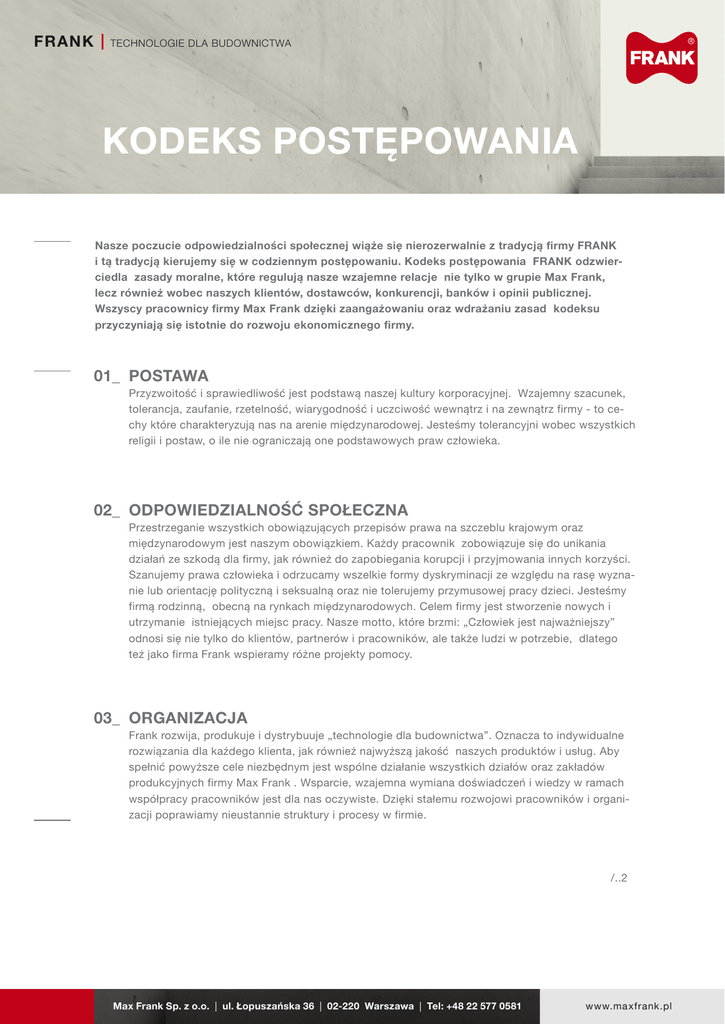 FRANK | TECHNOLOGIE DLA BUDOWNICTWA

FRANK

KODEKS POSTĘPOWANIA

Nasze poczucie odpowiedzialności społecznej wiąże się nierozerwalnie z tradycją firmy FRANK i tą tradycją kierujemy się w codziennym postępowaniu. Kodeks postępowania FRANK odzwierciedla zasady moralne, które regulują nasze wzajemne relacje nie tylko w grupie Max Frank, lecz również wobec naszych klientów, dostawców, konkurencji, banków i opinii publicznej. Wszyscy pracownicy firmy Max Frank dzięki zaangażowaniu oraz wdrażaniu zasad kodeksu przyczyniają się istotnie do rozwoju ekonomicznego firmy.

01_ POSTAWA
Przyzwoitość i sprawiedliwość jest podstawą naszej kultury korporacyjnej. Wzajemny szacunek, tolerancja, zaufanie, rzetelność, wiarygodność i uczciwość wewnątrz i na zewnątrz firmy - to cechy które charakteryzują nas na arenie międzynarodowej. Jesteśmy tolerancyjni wobec wszystkich religii i postaw, o ile nie ograniczają one podstawowych praw człowieka.

02_ ODPOWIEDZIALNOŚĆ SPOŁECZNA
Przestrzeganie wszystkich obowiązujących przepisów prawa na szczeblu krajowym oraz międzynarodowym jest naszym obowiązkiem. Każdy pracownik zobowiązuje się do unikania działań ze szkodą dla firmy, jak również do zapobiegania korupcji i przyjmowania innych korzyści. Szanujemy prawa człowieka i odrzucamy wszelkie formy dyskryminacji ze względu na rasę wyznanie lub orientację polityczną i seksualną oraz nie tolerujemy przymusowej pracy dzieci. Jesteśmy firmą rodzinną, obecną na rynkach międzynarodowych. Celem firmy jest stworzenie nowych i utrzymanie istniejących miejsc pracy. Nasze motto, które brzmi: „Człowiek jest najważniejszy" odnosi się nie tylko do klientów, partnerów i pracowników, ale także ludzi w potrzebie, dlatego też jako firma Frank wspieramy różne projekty pomocy.

03_ ORGANIZACJA
Frank rozwija, produkuje i dystrybuuje „technologie dla budownictwa". Oznacza to indywidualne rozwiązania dla każdego klienta, jak również najwyższą jakość naszych produktów i usług. Aby spełnić powyższe cele niezbędnym jest wspólne działanie wszystkich działów oraz zakładów produkcyjnych firmy Max Frank . Wsparcie, wzajemna wymiana doświadczeń i wiedzy w ramach współpracy pracowników jest dla nas oczywiste. Dzięki stałemu rozwojowi pracowników i organizacji poprawiamy nieustannie struktury i procesy w firmie.

/..2

Max Frank Sp. z o.o. | ul. Łopuszańska 36 | 02-220 Warszawa | Tel: +48 22 577 0581 www.maxfrank.pl